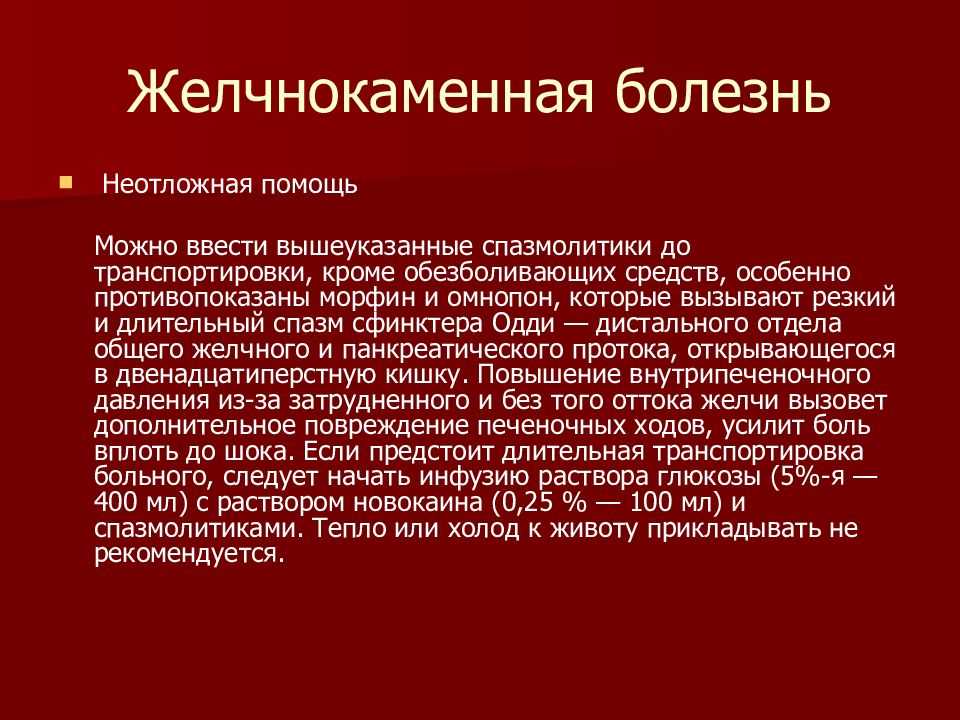 Желчнокаменная болезнь

Неотложная помощь

Можно ввести вышеуказанные спазмолитики до транспортировки, кроме обезболивающих средств, особенно противопоказаны морфин и омнопон, которые вызывают резкий и длительный спазм сфинктера Одди — дистального отдела общего желчного и панкреатического протока, открывающегося в двенадцатиперстную кишку. Повышение внутрипеченочного давления из-за затрудненного и без того оттока желчи вызовет дополнительное повреждение печеночных ходов, усилит боль вплоть до шока. Если предстоит длительная транспортировка больного, следует начать инфузию раствора глюкозы (5%-я — 400 мл) с раствором новокаина (0,25 % — 100 мл) и спазмолитиками. Тепло или холод к животу прикладывать не рекомендуется.